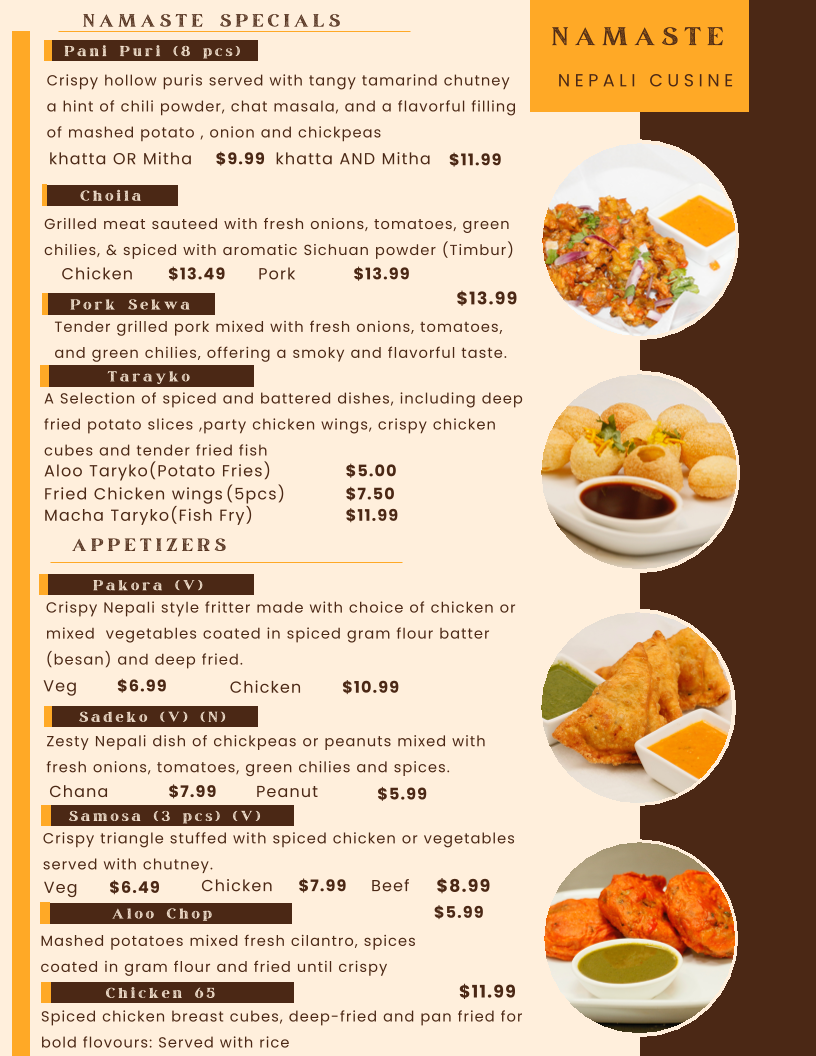 NAMASTE SPECIALS

NAMASTE

NEPALI CUSINE

Pani Puri (8 pcs)

Crispy hollow puris served with tangy tamarind chutney a hint of chili powder, chat masala, and a flavorful filling of mashed potato , onion and chickpeas

khatta OR Mitha $9.99 khatta AND Mitha $11.99

Choila

Grilled meat sauteed with fresh onions, tomatoes, green chilies, & spiced with aromatic Sichuan powder (Timbur)

Chicken $13.49 Pork $13.99

Pork Sekwa $13.99

Tender grilled pork mixed with fresh onions, tomatoes, and green chilies, offering a smoky and flavorful taste.

Tarayko

A Selection of spiced and battered dishes, including deep fried potato slices ,party chicken wings, crispy chicken cubes and tender fried fish

Aloo Taryko(Potato Fries) $5.00
Fried Chicken wings(5pcs) $7.50
Macha Taryko(Fish Fry) $11.99

APPETIZERS

Pakora (V)

Crispy Nepali style fritter made with choice of chicken or mixed vegetables coated in spiced gram flour batter (besan) and deep fried.

Veg $6.99 Chicken $10.99

Sadeko (V) (N)

Zesty Nepali dish of chickpeas or peanuts mixed with fresh onions, tomatoes, green chilies and spices.

Chana $7.99 Peanut $5.99

Samosa (3 pcs) (V)

Crispy triangle stuffed with spiced chicken or vegetables served with chutney.

Veg $6.49 Chicken $7.99 Beef $8.99

Aloo Chop $5.99

Mashed potatoes mixed fresh cilantro, spices coated in gram flour and fried until crispy

Chicken 65 $11.99

Spiced chicken breast cubes, deep-fried and pan fried for bold flovours: Served with rice